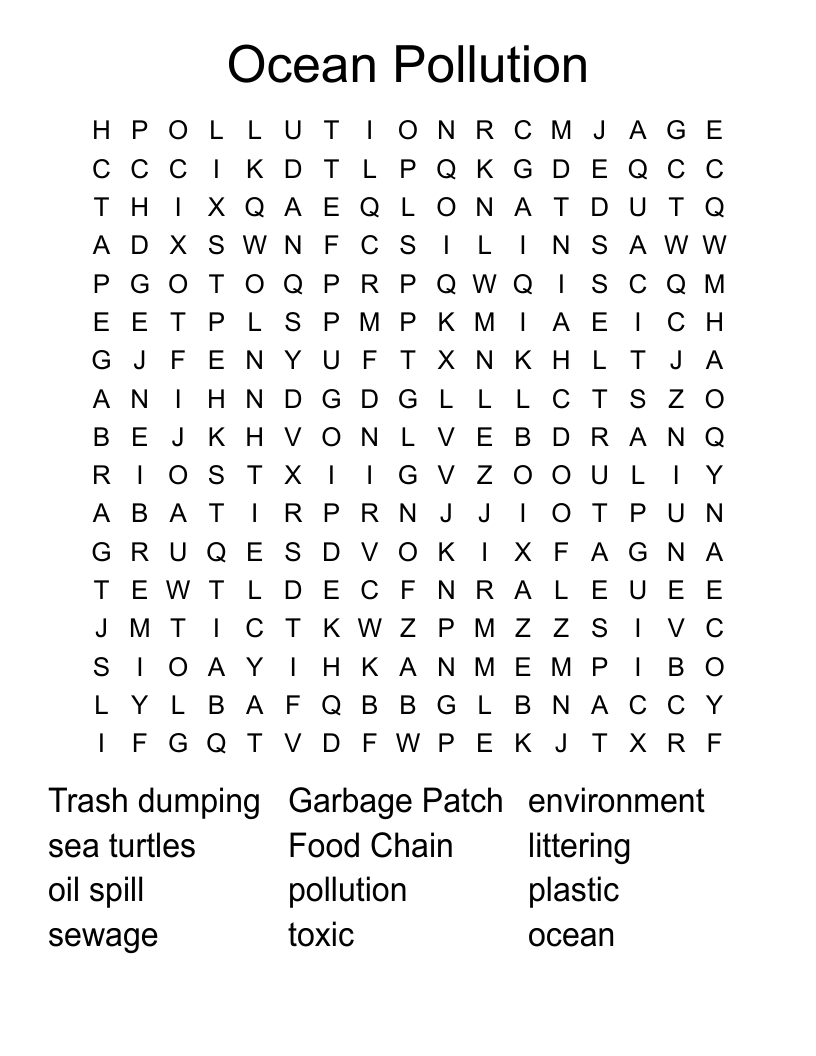 Ocean Pollution

H P O L L U T I O N R C M J A G E
C C C I K D T L P Q K G D E Q C C
T H I X Q A E Q L O N A T D U T Q
A D X S W N F C S I L I N S A W W
P G O T O Q P R P Q W Q I S C Q M
E E T P L S P M P K M I A E I C H
G J F E N Y U F T X N K H L T J A
A N I H N D G D G L L L C T S Z O
B E J K H V O N L V E B D R A N Q
R I O S T X I I G V Z O O U L I Y
A B A T I R P R N J J I O T P U N
G R U Q E S D V O K I X F A G N A
T E W T L D E C F N R A L E U E E
J M T I C T K W Z P M Z Z S I V C
S I O A Y I H K A N M E M P I B O
L Y L B A F Q B B G L B N A C C Y
I F G Q T V D F W P E K J T X R F

Trash dumping
sea turtles
oil spill
sewage

Garbage Patch
Food Chain
pollution
toxic

environment
littering
plastic
ocean